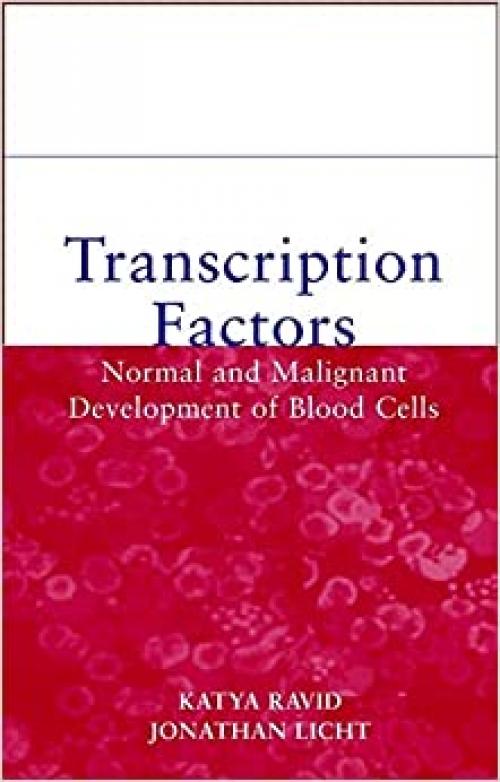 Transcription Factors

Normal and Malignant Development of Blood Cells

KATYA RAVID
JONATHAN LICHT